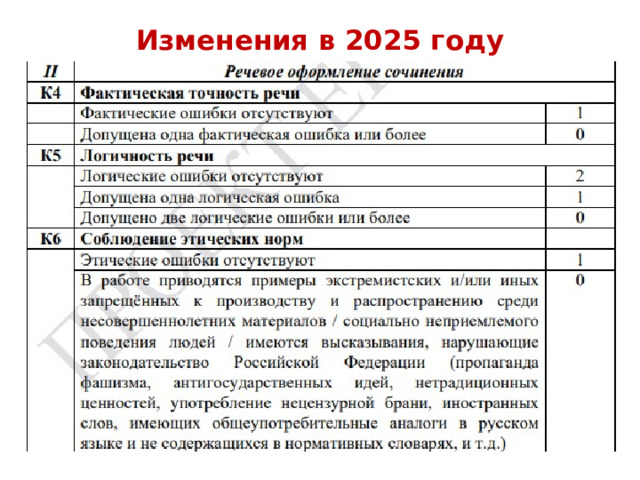 Изменения в 2025 году

| II | Речевое оформление сочинения | |
|---|---|---|
| К4 | Фактическая точность речи | |
| | Фактические ошибки отсутствуют | 1 |
| | Допущена одна фактическая ошибка или более | 0 |
| К5 | Логичность речи | |
| | Логические ошибки отсутствуют | 2 |
| | Допущена одна логическая ошибка | 1 |
| | Допущено две логические ошибки или более | 0 |
| К6 | Соблюдение этических норм | |
| | Этические ошибки отсутствуют | 1 |
| | В работе приводятся примеры экстремистских и/или иных запрещённых к производству и распространению среди несовершеннолетних материалов / социально неприемлемого поведения людей / имеются высказывания, нарушающие законодательство Российской Федерации (пропаганда фашизма, антигосударственных идей, нетрадиционных ценностей, употребление нецензурной брани, иностранных слов, имеющих общеупотребительные аналоги в русском языке и не содержащихся в нормативных словарях, и т.д.) | 0 |

ПРОЕКТ